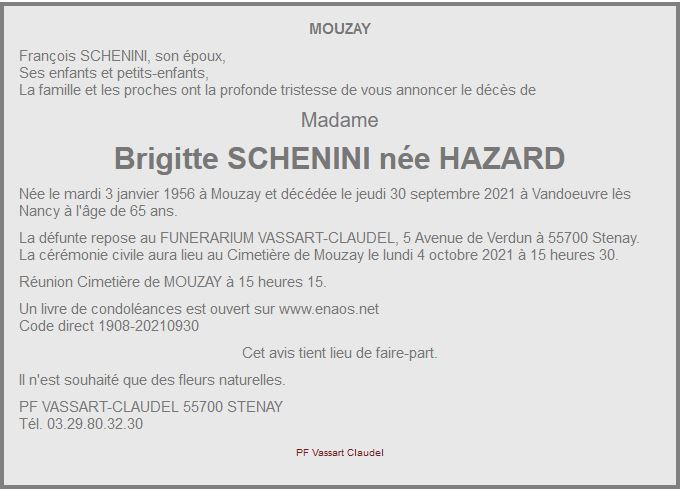 MOUZAY

François SCHENINI, son époux,
Ses enfants et petits-enfants,
La famille et les proches ont la profonde tristesse de vous annoncer le décès de

Madame

Brigitte SCHENINI née HAZARD

Née le mardi 3 janvier 1956 à Mouzay et décédée le jeudi 30 septembre 2021 à Vandoeuvre lès Nancy à l'âge de 65 ans.

La défunte repose au FUNERARIUM VASSART-CLAUDEL, 5 Avenue de Verdun à 55700 Stenay.
La cérémonie civile aura lieu au Cimetière de Mouzay le lundi 4 octobre 2021 à 15 heures 30.

Réunion Cimetière de MOUZAY à 15 heures 15.

Un livre de condoléances est ouvert sur www.enaos.net
Code direct 1908-20210930

Cet avis tient lieu de faire-part.

Il n'est souhaité que des fleurs naturelles.

PF VASSART-CLAUDEL 55700 STENAY
Tél. 03.29.80.32.30

PF Vassart Claudel